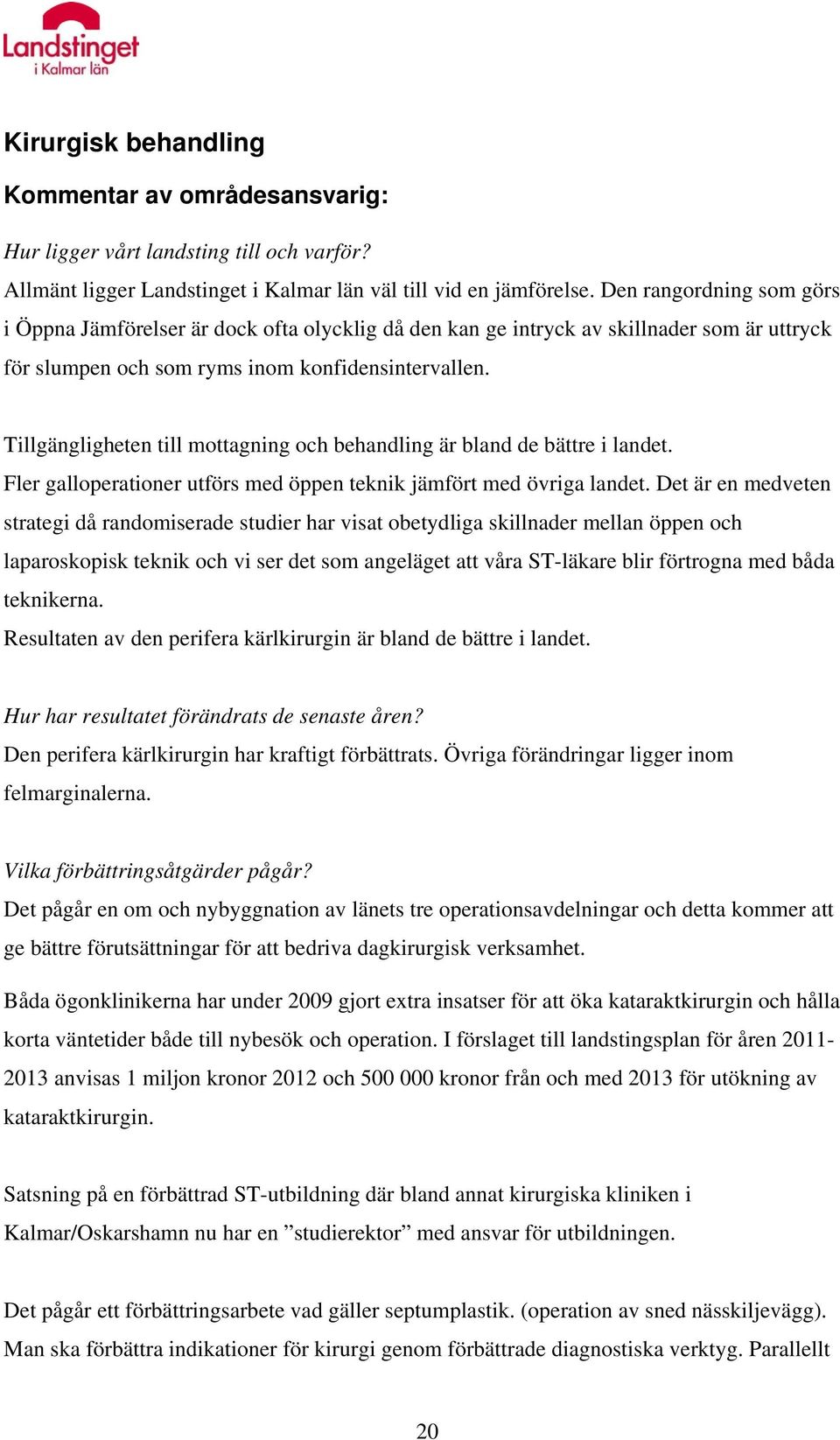 Landstinget i Kalmar län

Kirurgisk behandling

Kommentar av områdesansvarig:

Hur ligger vårt landsting till och varför?
Allmänt ligger Landstinget i Kalmar län väl till vid en jämförelse. Den rangordning som görs i Öppna Jämförelser är dock ofta olycklig då den kan ge intryck av skillnader som är uttryck för slumpen och som ryms inom konfidensintervallen.

Tillgängligheten till mottagning och behandling är bland de bättre i landet.
Fler galloperationer utförs med öppen teknik jämfört med övriga landet. Det är en medveten strategi då randomiserade studier har visat obetydliga skillnader mellan öppen och laparoskopisk teknik och vi ser det som angeläget att våra ST-läkare blir förtrogna med båda teknikerna.
Resultaten av den perifera kärlkirurgin är bland de bättre i landet.

Hur har resultatet förändrats de senaste åren?
Den perifera kärlkirurgin har kraftigt förbättrats. Övriga förändringar ligger inom felmarginalerna.

Vilka förbättringsåtgärder pågår?
Det pågår en om och nybyggnation av länets tre operationsavdelningar och detta kommer att ge bättre förutsättningar för att bedriva dagkirurgisk verksamhet.

Båda ögonklinikerna har under 2009 gjort extra insatser för att öka kataraktkirurgin och hålla korta väntetider både till nybesök och operation. I förslaget till landstingsplan för åren 2011-2013 anvisas 1 miljon kronor 2012 och 500 000 kronor från och med 2013 för utökning av kataraktkirurgin.

Satsning på en förbättrad ST-utbildning där bland annat kirurgiska kliniken i Kalmar/Oskarshamn nu har en ”studierektor” med ansvar för utbildningen.

Det pågår ett förbättringsarbete vad gäller septumplastik. (operation av sned nässkiljevägg). Man ska förbättra indikationer för kirurgi genom förbättrade diagnostiska verktyg. Parallellt

20